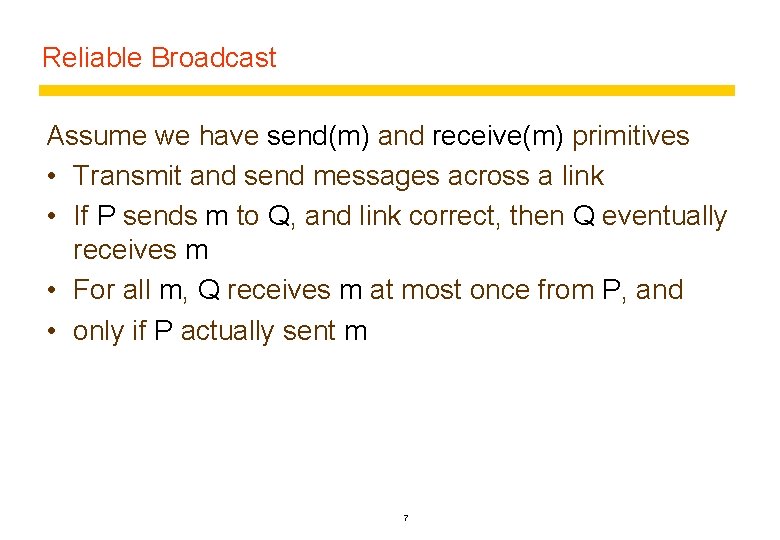 Reliable Broadcast

Assume we have send(m) and receive(m) primitives

• Transmit and send messages across a link
• If P sends m to Q, and link correct, then Q eventually receives m
• For all m, Q receives m at most once from P, and
• only if P actually sent m

7